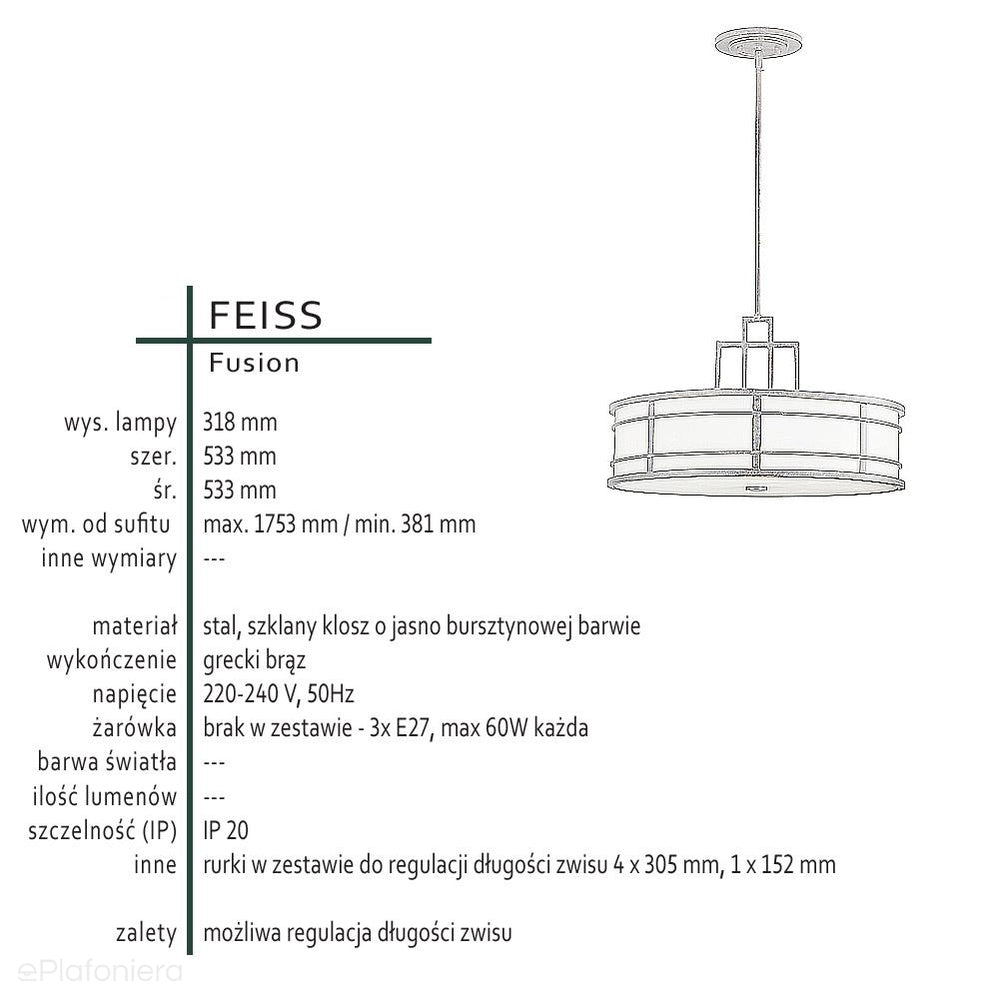 FEISS
Fusion

| | |
|---|---|
| wys. lampy | 318 mm |
| szer. | 533 mm |
| śr. | 533 mm |
| wym. od sufitu | max. 1753 mm / min. 381 mm |
| inne wymiary | --- |
| materiał | stal, szklany klosz o jasno bursztynowej barwie |
| wykończenie | grecki brąz |
| napięcie | 220-240 V, 50Hz |
| żarówka | brak w zestawie - 3x E27, max 60W każda |
| barwa światła | --- |
| ilość lumenów | --- |
| szczelność (IP) | IP 20 |
| inne | rurki w zestawie do regulacji długości zwisu 4 x 305 mm, 1 x 152 mm |
| zalety | możliwa regulacja długości zwisu |

ePlafoniera